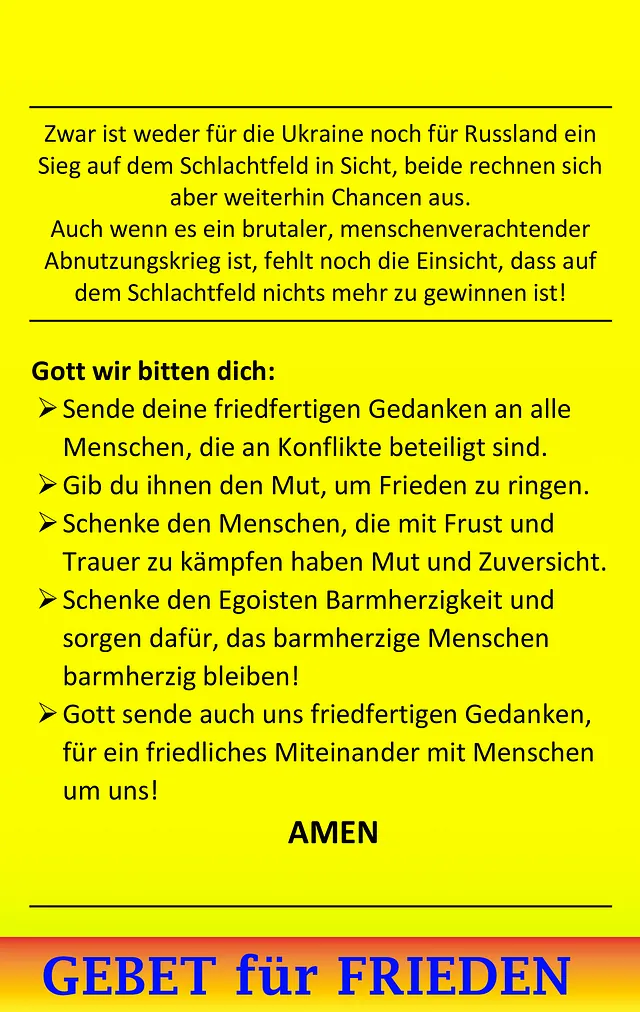 Zwar ist weder für die Ukraine noch für Russland ein Sieg auf dem Schlachtfeld in Sicht, beide rechnen sich aber weiterhin Chancen aus.
Auch wenn es ein brutaler, menschenverachtender Abnutzungskrieg ist, fehlt noch die Einsicht, dass auf dem Schlachtfeld nichts mehr zu gewinnen ist!

Gott wir bitten dich:

➢ Sende deine friedfertigen Gedanken an alle Menschen, die an Konflikte beteiligt sind.
➢ Gib du ihnen den Mut, um Frieden zu ringen.
➢ Schenke den Menschen, die mit Frust und Trauer zu kämpfen haben Mut und Zuversicht.
➢ Schenke den Egoisten Barmherzigkeit und sorgen dafür, das barmherzige Menschen barmherzig bleiben!
➢ Gott sende auch uns friedfertigen Gedanken, für ein friedliches Miteinander mit Menschen um uns!

AMEN

GEBET für FRIEDEN